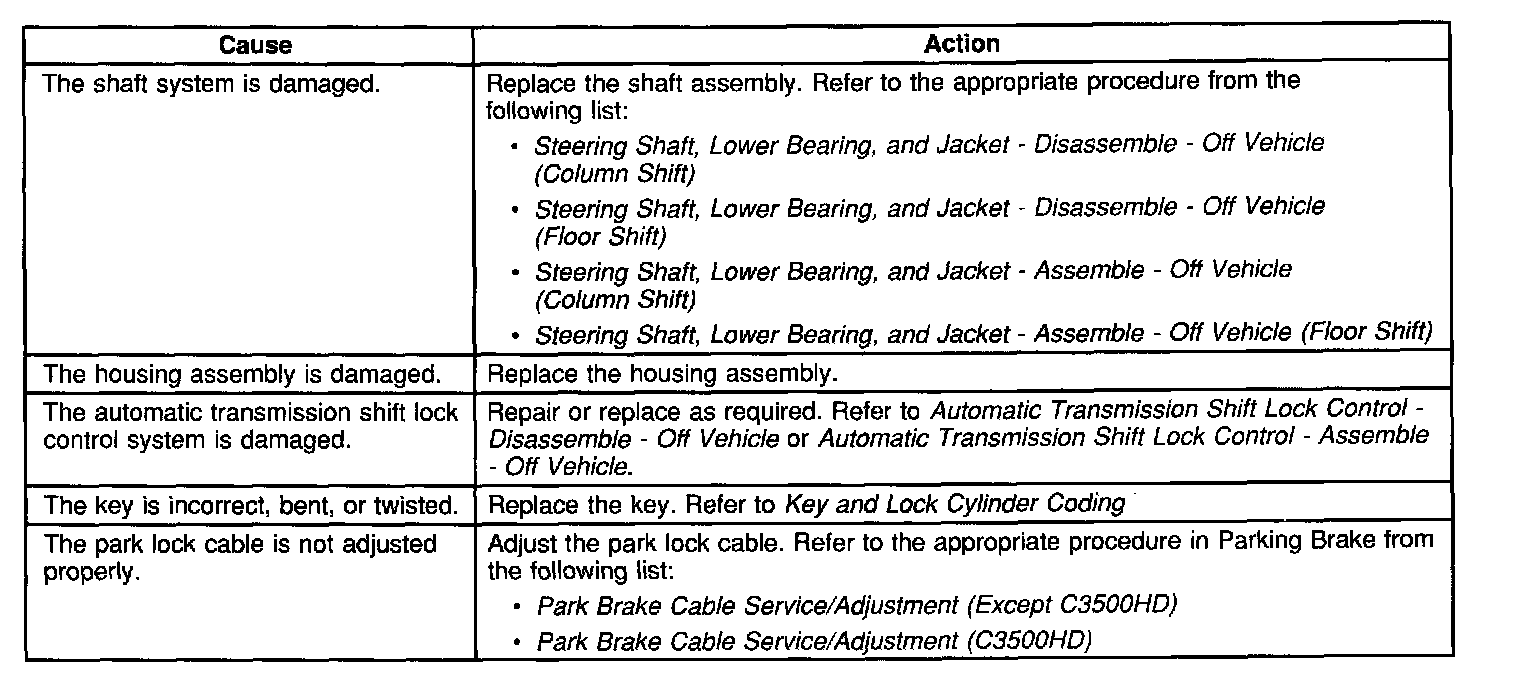 | Cause | Action |
|---|---|
| The shaft system is damaged. | Replace the shaft assembly. Refer to the appropriate procedure from the following list: • Steering Shaft, Lower Bearing, and Jacket - Disassemble - Off Vehicle (Column Shift) • Steering Shaft, Lower Bearing, and Jacket - Disassemble - Off Vehicle (Floor Shift) • Steering Shaft, Lower Bearing, and Jacket - Assemble - Off Vehicle (Column Shift) • Steering Shaft, Lower Bearing, and Jacket - Assemble - Off Vehicle (Floor Shift) |
| The housing assembly is damaged. | Replace the housing assembly. |
| The automatic transmission shift lock control system is damaged. | Repair or replace as required. Refer to Automatic Transmission Shift Lock Control - Disassemble - Off Vehicle or Automatic Transmission Shift Lock Control - Assemble - Off Vehicle. |
| The key is incorrect, bent, or twisted. | Replace the key. Refer to Key and Lock Cylinder Coding |
| The park lock cable is not adjusted properly. | Adjust the park lock cable. Refer to the appropriate procedure in Parking Brake from the following list: • Park Brake Cable Service/Adjustment (Except C3500HD) • Park Brake Cable Service/Adjustment (C3500HD) |